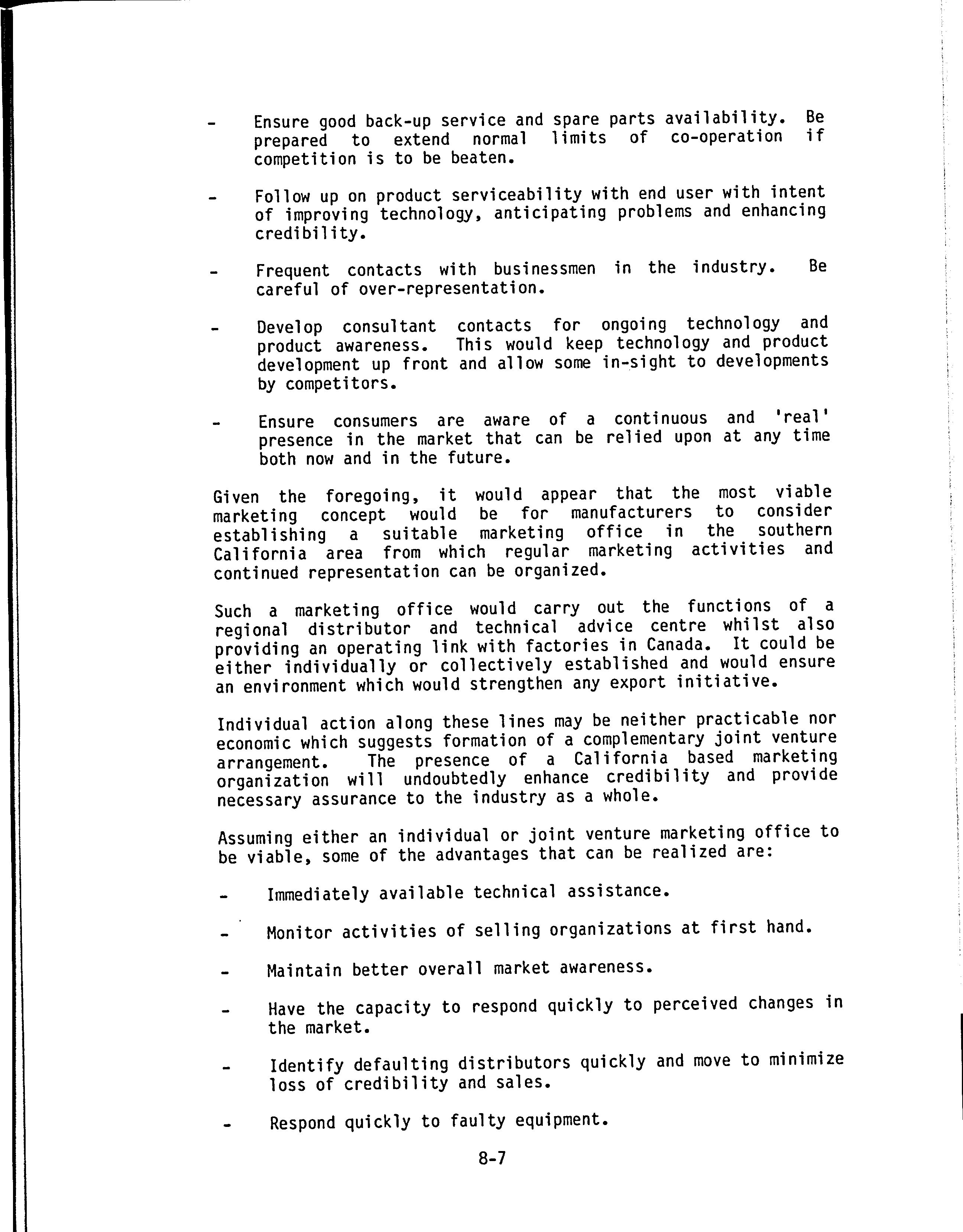 - Ensure good back-up service and spare parts availability. Be prepared to extend normal limits of co-operation if competition is to be beaten.

- Follow up on product serviceability with end user with intent of improving technology, anticipating problems and enhancing credibility.

- Frequent contacts with businessmen in the industry. Be careful of over-representation.

- Develop consultant contacts for ongoing technology and product awareness. This would keep technology and product development up front and allow some in-sight to developments by competitors.

- Ensure consumers are aware of a continuous and 'real' presence in the market that can be relied upon at any time both now and in the future.

Given the foregoing, it would appear that the most viable marketing concept would be for manufacturers to consider establishing a suitable marketing office in the southern California area from which regular marketing activities and continued representation can be organized.

Such a marketing office would carry out the functions of a regional distributor and technical advice centre whilst also providing an operating link with factories in Canada. It could be either individually or collectively established and would ensure an environment which would strengthen any export initiative.

Individual action along these lines may be neither practicable nor economic which suggests formation of a complementary joint venture arrangement. The presence of a California based marketing organization will undoubtedly enhance credibility and provide necessary assurance to the industry as a whole.

Assuming either an individual or joint venture marketing office to be viable, some of the advantages that can be realized are:

- Immediately available technical assistance.

- Monitor activities of selling organizations at first hand.

- Maintain better overall market awareness.

- Have the capacity to respond quickly to perceived changes in the market.

- Identify defaulting distributors quickly and move to minimize loss of credibility and sales.

- Respond quickly to faulty equipment.

8-7